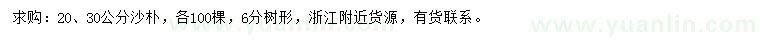 求购：20、30公分沙朴，各100棵，6分树形，浙江附近货源，有货联系。

www.yuanlin.com